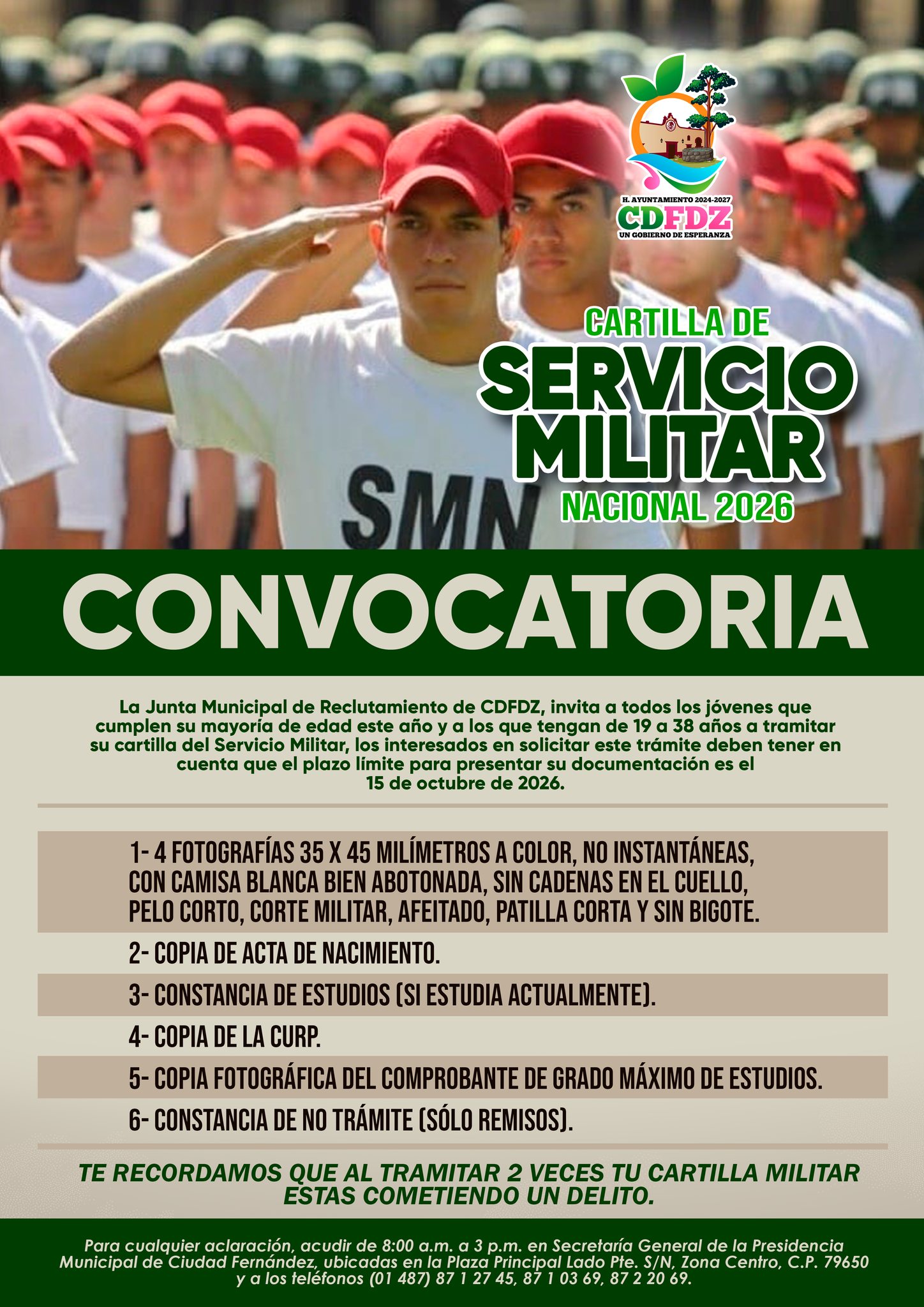 H. AYUNTAMIENTO 2024-2027
CDFDZ
UN GOBIERNO DE ESPERANZA

SMN

CARTILLA DE
SERVICIO MILITAR
NACIONAL 2026

CONVOCATORIA

La Junta Municipal de Reclutamiento de CDFDZ, invita a todos los jóvenes que cumplen su mayoría de edad este año y a los que tengan de 19 a 38 años a tramitar su cartilla del Servicio Militar, los interesados en solicitar este trámite deben tener en cuenta que el plazo límite para presentar su documentación es el 15 de octubre de 2026.

1- 4 FOTOGRAFÍAS 35 X 45 MILÍMETROS A COLOR, NO INSTANTÁNEAS, CON CAMISA BLANCA BIEN ABOTONADA, SIN CADENAS EN EL CUELLO, PELO CORTO, CORTE MILITAR, AFEITADO, PATILLA CORTA Y SIN BIGOTE.
2- COPIA DE ACTA DE NACIMIENTO.
3- CONSTANCIA DE ESTUDIOS (SI ESTUDIA ACTUALMENTE).
4- COPIA DE LA CURP.
5- COPIA FOTOGRÁFICA DEL COMPROBANTE DE GRADO MÁXIMO DE ESTUDIOS.
6- CONSTANCIA DE NO TRÁMITE (SÓLO REMISOS).

TE RECORDAMOS QUE AL TRAMITAR 2 VECES TU CARTILLA MILITAR ESTAS COMETIENDO UN DELITO.

Para cualquier aclaración, acudir de 8:00 a.m. a 3 p.m. en Secretaría General de la Presidencia Municipal de Ciudad Fernández, ubicadas en la Plaza Principal Lado Pte. S/N, Zona Centro, C.P. 79650 y a los teléfonos (01 487) 87 1 27 45, 87 1 03 69, 87 2 20 69.